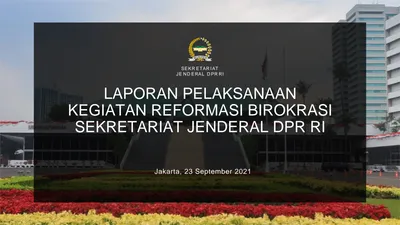 SEKRETARIAT
JENDERAL DPR RI

LAPORAN PELAKSANAAN
KEGIATAN REFORMASI BIROKRASI
SEKRETARIAT JENDERAL DPR RI

Jakarta, 23 September 2021